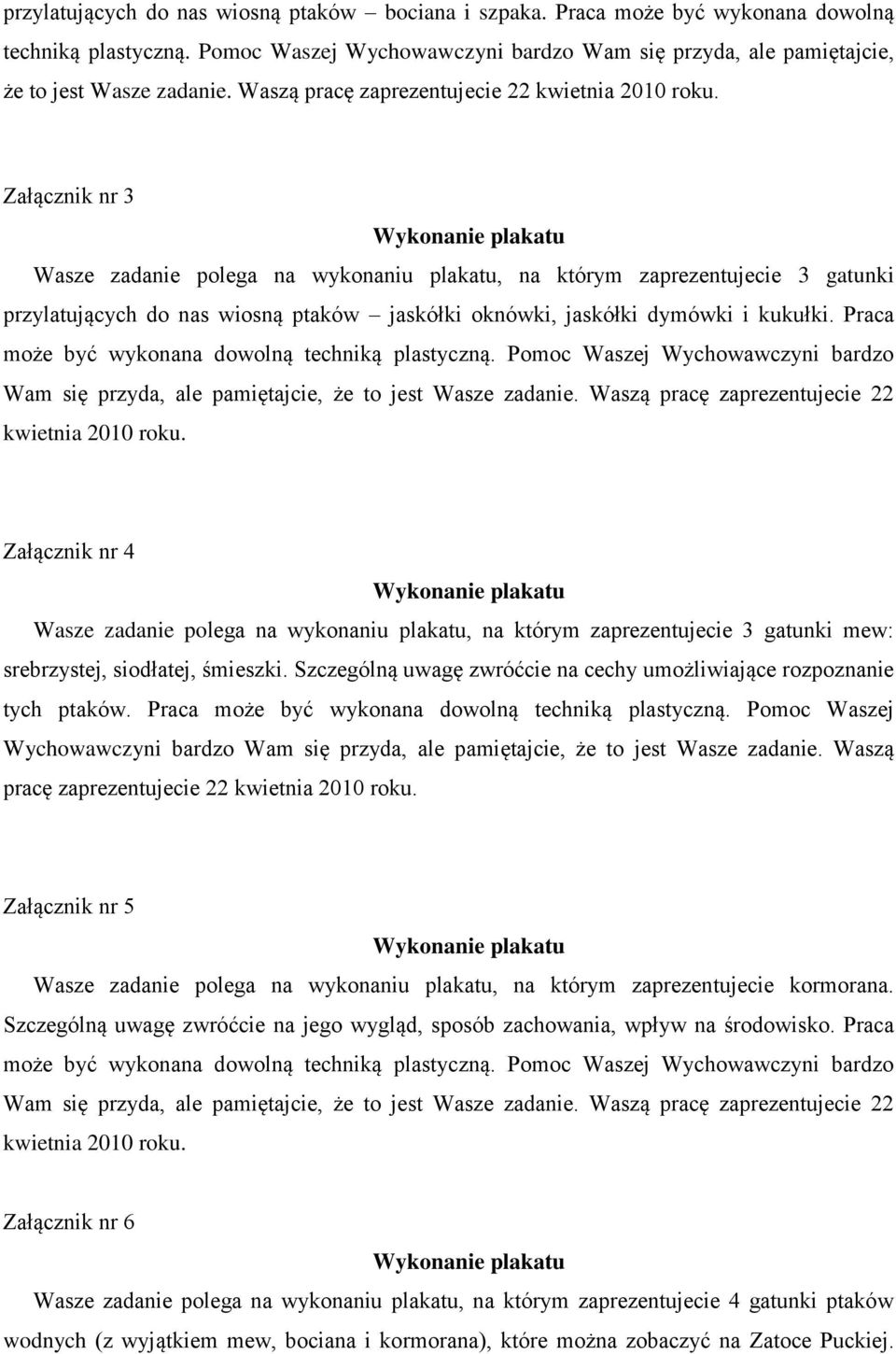 przylatujących do nas wiosną ptaków – bociana i szpaka. Praca może być wykonana dowolną techniką plastyczną. Pomoc Waszej Wychowawczyni bardzo Wam się przyda, ale pamiętajcie, że to jest Wasze zadanie. Waszą pracę zaprezentujecie 22 kwietnia 2010 roku.

Załącznik nr 3

Wykonanie plakatu

Wasze zadanie polega na wykonaniu plakatu, na którym zaprezentujecie 3 gatunki przylatujących do nas wiosną ptaków – jaskółki oknówki, jaskółki dymówki i kukułki. Praca może być wykonana dowolną techniką plastyczną. Pomoc Waszej Wychowawczyni bardzo Wam się przyda, ale pamiętajcie, że to jest Wasze zadanie. Waszą pracę zaprezentujecie 22 kwietnia 2010 roku.

Załącznik nr 4

Wykonanie plakatu

Wasze zadanie polega na wykonaniu plakatu, na którym zaprezentujecie 3 gatunki mew: srebrzystej, siodłatej, śmieszki. Szczególną uwagę zwróćcie na cechy umożliwiające rozpoznanie tych ptaków. Praca może być wykonana dowolną techniką plastyczną. Pomoc Waszej Wychowawczyni bardzo Wam się przyda, ale pamiętajcie, że to jest Wasze zadanie. Waszą pracę zaprezentujecie 22 kwietnia 2010 roku.

Załącznik nr 5

Wykonanie plakatu

Wasze zadanie polega na wykonaniu plakatu, na którym zaprezentujecie kormorana. Szczególną uwagę zwróćcie na jego wygląd, sposób zachowania, wpływ na środowisko. Praca może być wykonana dowolną techniką plastyczną. Pomoc Waszej Wychowawczyni bardzo Wam się przyda, ale pamiętajcie, że to jest Wasze zadanie. Waszą pracę zaprezentujecie 22 kwietnia 2010 roku.

Załącznik nr 6

Wykonanie plakatu

Wasze zadanie polega na wykonaniu plakatu, na którym zaprezentujecie 4 gatunki ptaków wodnych (z wyjątkiem mew, bociana i kormorana), które można zobaczyć na Zatoce Puckiej.